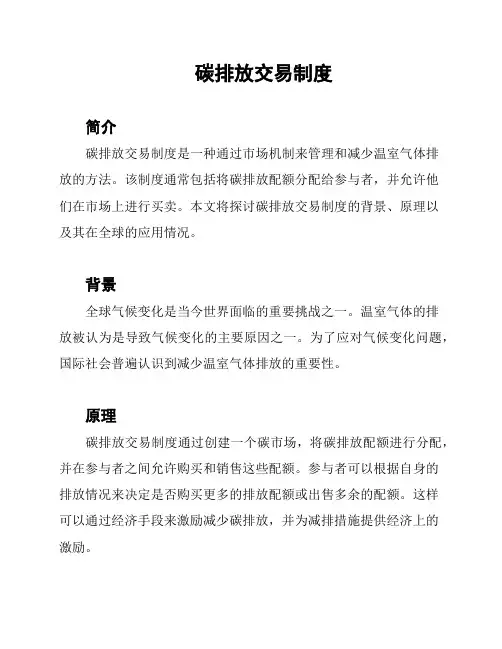 碳排放交易制度

简介

碳排放交易制度是一种通过市场机制来管理和减少温室气体排放的方法。该制度通常包括将碳排放配额分配给参与者，并允许他们在市场上进行买卖。本文将探讨碳排放交易制度的背景、原理以及其在全球的应用情况。

背景

全球气候变化是当今世界面临的重要挑战之一。温室气体的排放被认为是导致气候变化的主要原因之一。为了应对气候变化问题，国际社会普遍认识到减少温室气体排放的重要性。

原理

碳排放交易制度通过创建一个碳市场，将碳排放配额进行分配，并在参与者之间允许购买和销售这些配额。参与者可以根据自身的排放情况来决定是否购买更多的排放配额或出售多余的配额。这样可以通过经济手段来激励减少碳排放，并为减排措施提供经济上的激励。